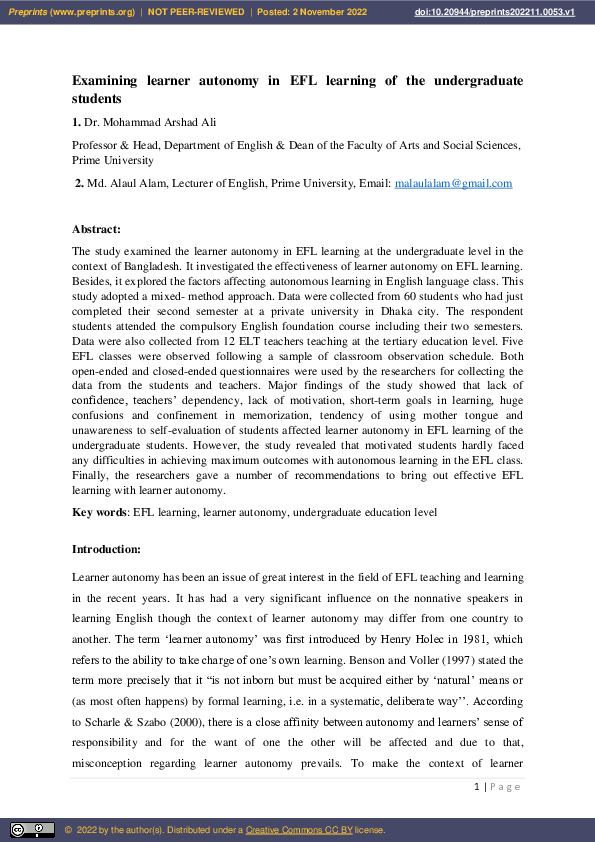 Preprints (www.preprints.org) | NOT PEER-REVIEWED | Posted: 2 November 2022 doi:10.20944/preprints202211.0053.v1

Examining learner autonomy in EFL learning of the undergraduate students

1. Dr. Mohammad Arshad Ali

Professor & Head, Department of English & Dean of the Faculty of Arts and Social Sciences, Prime University

2. Md. Alaul Alam, Lecturer of English, Prime University, Email: malaulalam@gmail.com

Abstract:

The study examined the learner autonomy in EFL learning at the undergraduate level in the context of Bangladesh. It investigated the effectiveness of learner autonomy on EFL learning. Besides, it explored the factors affecting autonomous learning in English language class. This study adopted a mixed- method approach. Data were collected from 60 students who had just completed their second semester at a private university in Dhaka city. The respondent students attended the compulsory English foundation course including their two semesters. Data were also collected from 12 ELT teachers teaching at the tertiary education level. Five EFL classes were observed following a sample of classroom observation schedule. Both open-ended and closed-ended questionnaires were used by the researchers for collecting the data from the students and teachers. Major findings of the study showed that lack of confidence, teachers' dependency, lack of motivation, short-term goals in learning, huge confusions and confinement in memorization, tendency of using mother tongue and unawareness to self-evaluation of students affected learner autonomy in EFL learning of the undergraduate students. However, the study revealed that motivated students hardly faced any difficulties in achieving maximum outcomes with autonomous learning in the EFL class. Finally, the researchers gave a number of recommendations to bring out effective EFL learning with learner autonomy.

Key words: EFL learning, learner autonomy, undergraduate education level

Introduction:

Learner autonomy has been an issue of great interest in the field of EFL teaching and learning in the recent years. It has had a very significant influence on the nonnative speakers in learning English though the context of learner autonomy may differ from one country to another. The term 'learner autonomy' was first introduced by Henry Holec in 1981, which refers to the ability to take charge of one's own learning. Benson and Voller (1997) stated the term more precisely that it "is not inborn but must be acquired either by 'natural' means or (as most often happens) by formal learning, i.e. in a systematic, deliberate way''. According to Scharle & Szabo (2000), there is a close affinity between autonomy and learners' sense of responsibility and for the want of one the other will be affected and due to that, misconception regarding learner autonomy prevails. To make the context of learner

1 | Page

© 2022 by the author(s). Distributed under a Creative Commons CC BY license.